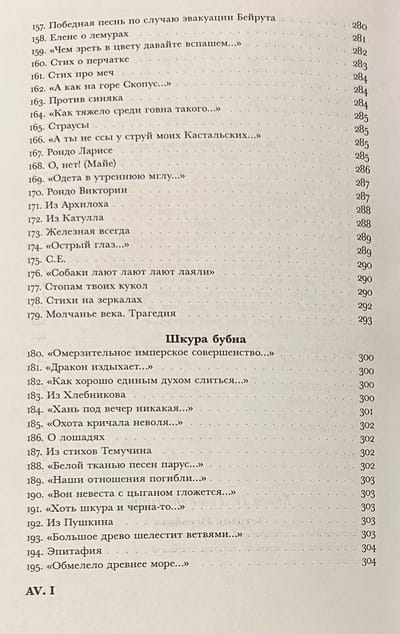 157. Победная песнь по случаю эвакуации Бейрута 280
158. Елене о лемурах 281
159. «Чем зреть в цвету давайте вспашем...» 282
160. Стих о перчатке 283
161. Стих про меч 284
162. «А как на горе Скопус...» 284
163. Против синяка 284
164. «Как тяжело среди говна такого...» 285
165. Страусы 285
166. «А ты не ссы у струй моих Кастальских...» 285
167. Рондо Ларисе 285
168. О, нет! (Майе) 286
169. «Одета в утреннюю мглу...» 287
170. Рондо Виктории 287
171. Из Архилоха 288
172. Из Катулла 288
173. Железная всегда 289
174. «Острый глаз...» 289
175. С.Е. 290
176. «Собаки лают лают лают лаяли» 290
177. Стопам твоих кукол 290
178. Стихи на зеркалах 292
179. Молчанье века. Трагедия 293

Шкура бубна

180. «Омерзительное имперское совершенство...» 300
181. «Дракон издыхает...» 300
182. «Как хорошо единым духом слиться...» 300
183. Из Хлебникова 300
184. «Хань под вечер никакая...» 301
185. «Охота кричала неволя...» 302
186. О лошадях 302
187. Из стихов Темучина 302
188. «Белой тканью песен парус...» 302
189. «Наши отношения погибли...» 303
190. «Вон невеста с цыганом гложется...» 303
191. «Хоть шкура и черна-то...» 303
192. Из Пушкина 303
193. «Большое древо шелестит ветвями...» 303
194. Эпитафия 304
195. «Обмелело древнее море...» 304

AV. I